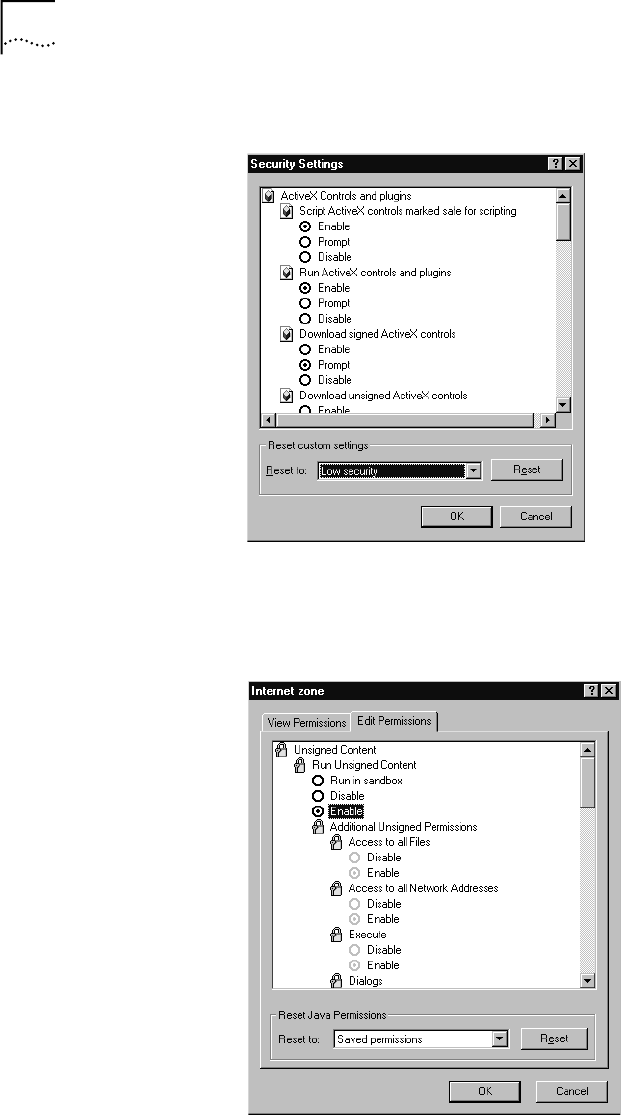 Security Settings

ActiveX Controls and plugins
Script ActiveX controls marked safe for scripting
Enable
Prompt
Disable
Run ActiveX controls and plugins
Enable
Prompt
Disable
Download signed ActiveX controls
Enable
Prompt
Disable
Download unsigned ActiveX controls
Enable

Reset custom settings
Reset to: Low security
Reset

OK Cancel

Internet zone

View Permissions Edit Permissions

Unsigned Content
Run Unsigned Content
Run in sandbox
Disable
Enable
Additional Unsigned Permissions
Access to all Files
Disable
Enable
Access to all Network Addresses
Disable
Enable
Execute
Disable
Enable
Dialogs

Reset Java Permissions
Reset to: Saved permissions
Reset

OK Cancel